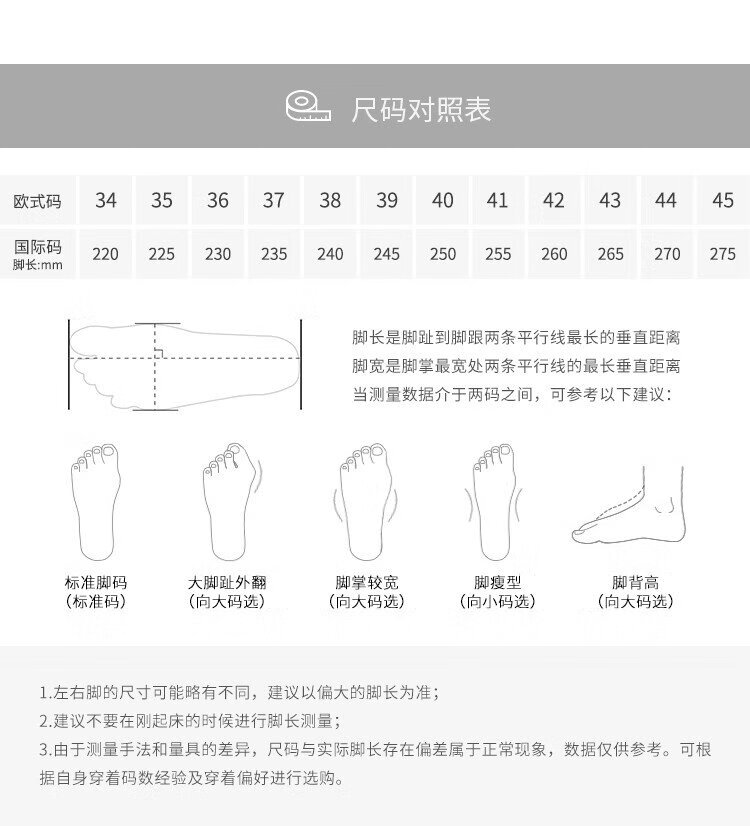 尺码对照表

| 欧式码 | 34 | 35 | 36 | 37 | 38 | 39 | 40 | 41 | 42 | 43 | 44 | 45 |
|---|---|---|---|---|---|---|---|---|---|---|---|---|
| 国际码 脚长:mm | 220 | 225 | 230 | 235 | 240 | 245 | 250 | 255 | 260 | 265 | 270 | 275 |

脚长是脚趾到脚跟两条平行线最长的垂直距离
脚宽是脚掌最宽处两条平行线的最长垂直距离
当测量数据介于两码之间，可参考以下建议：

标准脚码
(标准码)

大脚趾外翻
(向大码选)

脚掌较宽
(向大码选)

脚瘦型
(向小码选)

脚背高
(向大码选)

1.左右脚的尺寸可能略有不同，建议以偏大的脚长为准；
2.建议不要在刚起床的时候进行脚长测量；
3.由于测量手法和量具的差异，尺码与实际脚长存在偏差属于正常现象，数据仅供参考。可根据自身穿着码数经验及穿着偏好进行选购。